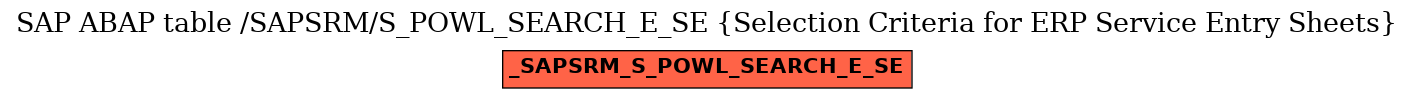 SAP ABAP table /SAPSRM/S_POWL_SEARCH_E_SE {Selection Criteria for ERP Service Entry Sheets}

_SAPSRM_S_POWL_SEARCH_E_SE